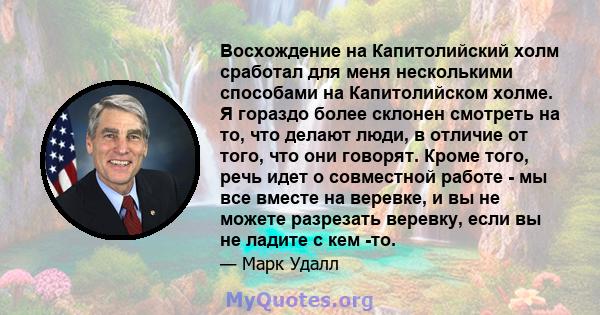 Восхождение на Капитолийский холм сработал для меня несколькими способами на Капитолийском холме. Я гораздо более склонен смотреть на то, что делают люди, в отличие от того, что они говорят. Кроме того, речь идет о совместной работе - мы все вместе на веревке, и вы не можете разрезать веревку, если вы не ладите с кем -то.

— Марк Удалл

MyQuotes.org